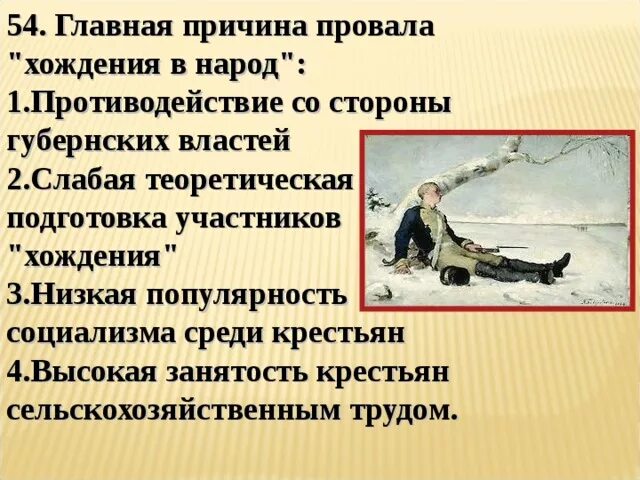 54. Главная причина провала "хождения в народ":
1.Противодействие со стороны губернских властей
2.Слабая теоретическая подготовка участников "хождения"
3.Низкая популярность социализма среди крестьян
4.Высокая занятость крестьян сельскохозяйственным трудом.